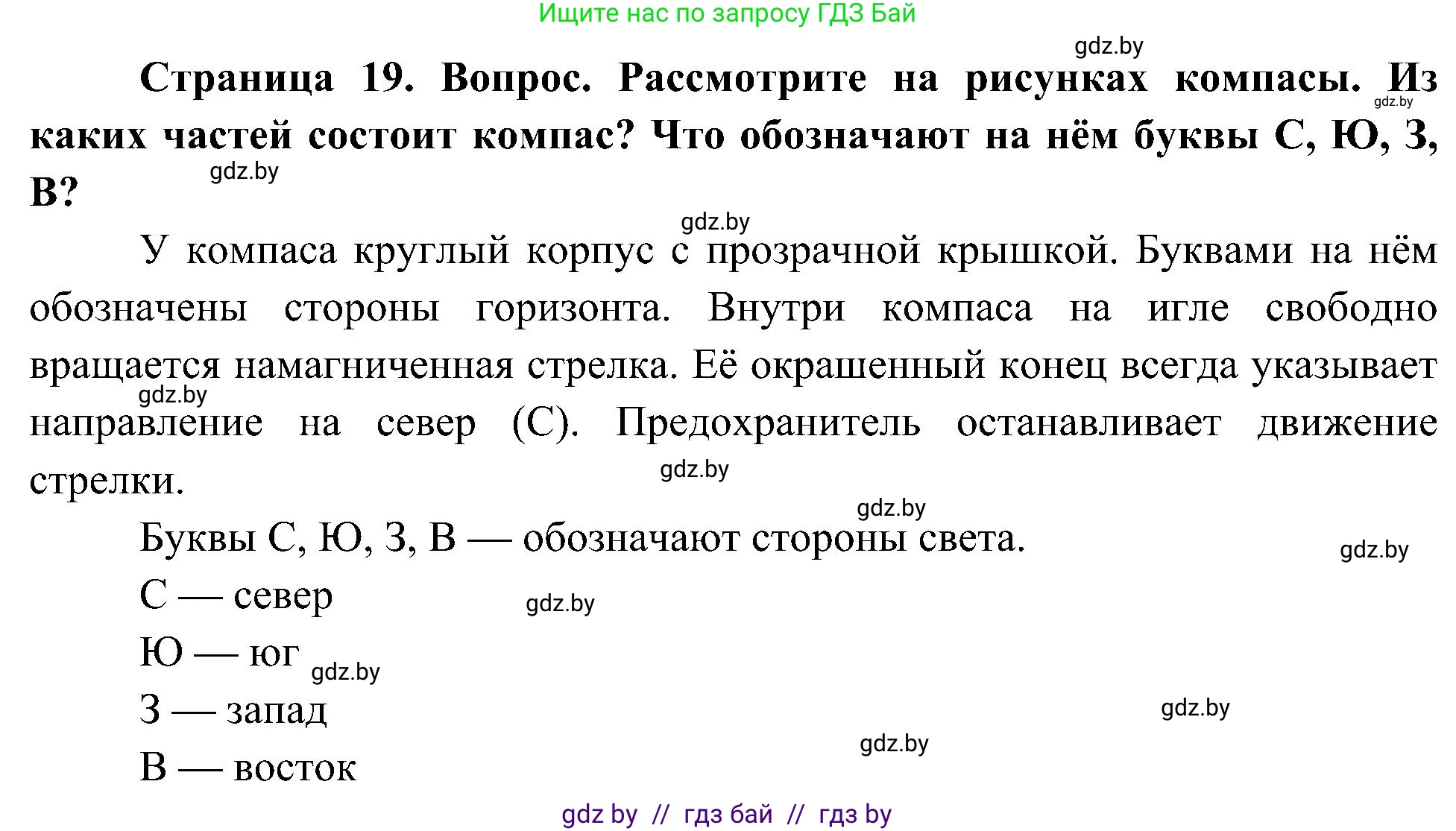 Ищите нас по запросу ГДЗ Бай

gdz.by

**Страница 19. Вопрос. Рассмотрите на рисунках компасы. Из каких частей состоит компас? Что обозначают на нём буквы С, Ю, З, В?**

gdz.by

gdz.by

gdz.by

У компаса круглый корпус с прозрачной крышкой. Буквами на нём обозначены стороны горизонта. Внутри компаса на игле свободно вращается намагниченная стрелка. Её окрашенный конец всегда указывает направление на север (С). Предохранитель останавливает движение стрелки.

gdz.by

gdz.by

gdz.by

Буквы С, Ю, З, В — обозначают стороны света.

gdz.by

С — север

gdz.by

Ю — юг

gdz.by

З — запад

gdz.by

gdz.by

В — восток

gdz by // гдз бай // гдз by